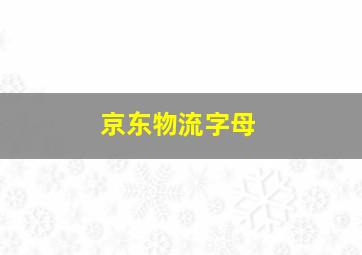 京东物流字母